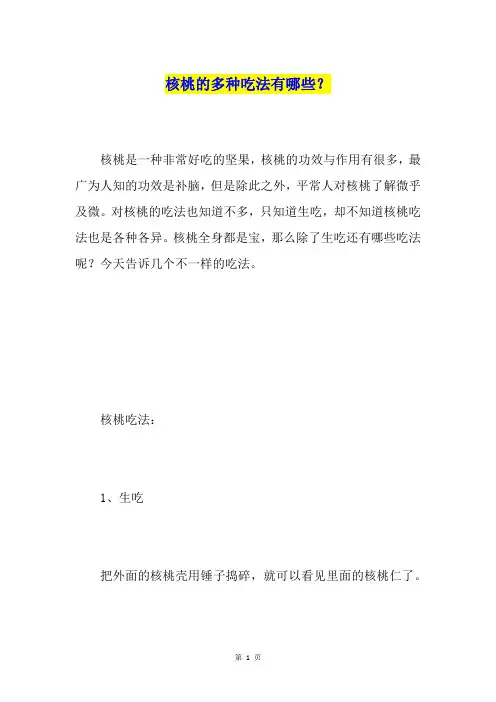 核桃的多种吃法有哪些？

核桃是一种非常好吃的坚果，核桃的功效与作用有很多，最广为人知的功效是补脑，但是除此之外，平常人对核桃了解微乎及微。对核桃的吃法也知道不多，只知道生吃，却不知道核桃吃法也是各种各异。核桃全身都是宝，那么除了生吃还有哪些吃法呢？今天告诉几个不一样的吃法。

核桃吃法：

1、生吃

把外面的核桃壳用锤子捣碎，就可以看见里面的核桃仁了。

第 1 页